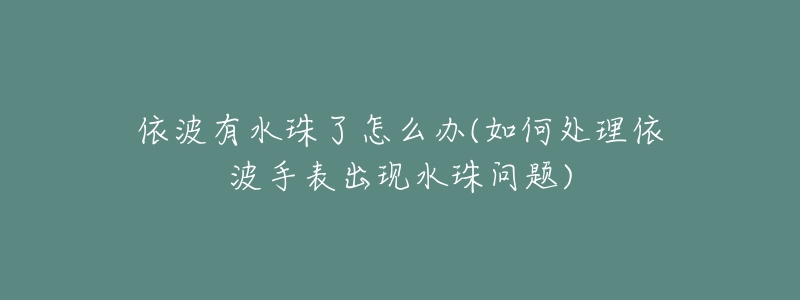 依波有水珠了怎么办(如何处理依波手表出现水珠问题)